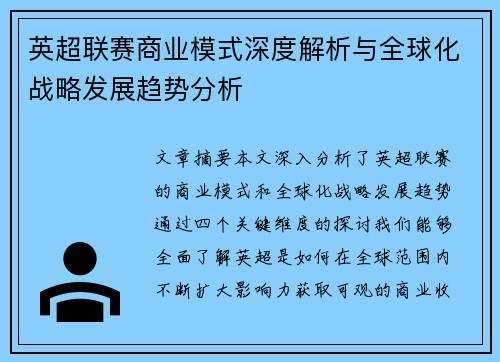 英超联赛商业模式深度解析与全球化战略发展趋势分析

文章摘要本文深入分析了英超联赛的商业模式和全球化战略发展趋势通过四个关键维度的探讨我们能够全面了解英超是如何在全球范围内不断扩大影响力获取可观的商业收